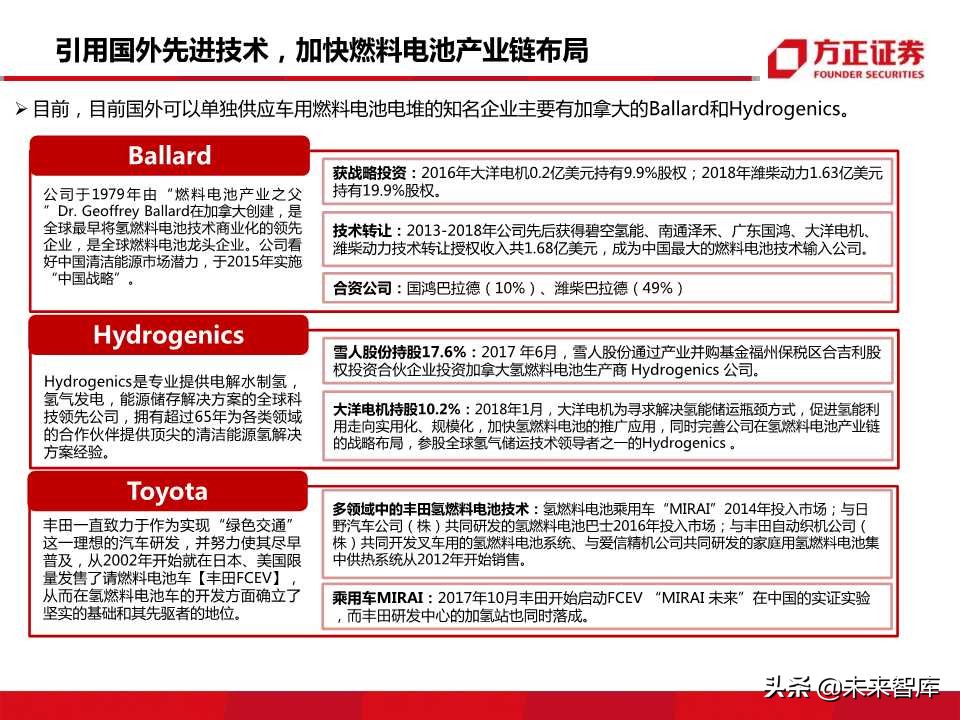 引用国外先进技术，加快燃料电池产业链布局

方正证券
FOUNDER SECURITIES

➢ 目前，目前国外可以单独供应车用燃料电池电堆的知名企业主要有加拿大的Ballard和Hydrogenics。

Ballard

公司于1979年由“燃料电池产业之父”Dr. Geoffrey Ballard在加拿大创建，是全球最早将氢燃料电池技术商业化的领先企业，是全球燃料电池龙头企业。公司看好中国清洁能源市场潜力，于2015年实施“中国战略”。

获战略投资：2016年大洋电机0.2亿美元持有9.9%股权；2018年潍柴动力1.63亿美元持有19.9%股权。

技术转让：2013-2018年公司先后获得碧空氢能、南通泽禾、广东国鸿、大洋电机、潍柴动力技术转让授权收入共1.68亿美元，成为中国最大的燃料电池技术输入公司。

合资公司：国鸿巴拉德（10%）、潍柴巴拉德（49%）

Hydrogenics

Hydrogenics是专业提供电解水制氢，氢气发电，能源储存解决方案的全球科技领先公司，拥有超过65年为各类领域的合作伙伴提供顶尖的清洁能源氢解决方案经验。

雪人股份持股17.6%：2017 年6月，雪人股份通过产业并购基金福州保税区合吉利股权投资合伙企业投资加拿大氢燃料电池生产商 Hydrogenics 公司。

大洋电机持股10.2%：2018年1月，大洋电机为寻求解决氢能储运瓶颈方式，促进氢能利用走向实用化、规模化，加快氢燃料电池的推广应用，同时完善公司在氢燃料电池产业链的战略布局，参股全球氢气储运技术领导者之一的Hydrogenics 。

Toyota

丰田一直致力于作为实现“绿色交通”这一理想的汽车研发，并努力使其尽早普及，从2002年开始就在日本、美国限量发售了请燃料电池车【丰田FCEV】，从而在氢燃料电池车的开发方面确立了坚实的基础和其先驱者的地位。

多领域中的丰田氢燃料电池技术：氢燃料电池乘用车“MIRAI”2014年投入市场；与日野汽车公司（株）共同研发的氢燃料电池巴士2016年投入市场；与丰田自动织机公司（株）共同开发叉车用的氢燃料电池系统、与爱信精机公司共同研发的家庭用氢燃料电池集中供热系统从2012年开始销售。

乘用车MIRAI：2017年10月丰田开始启动FCEV “MIRAI 未来”在中国的实证实验，而丰田研发中心的加氢站也同时落成。

头条 @未来智库